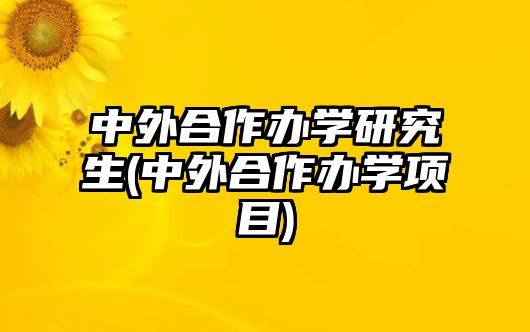 中外合作办学研究生(中外合作办学项目)